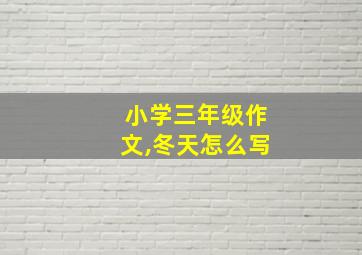 小学三年级作文,冬天怎么写